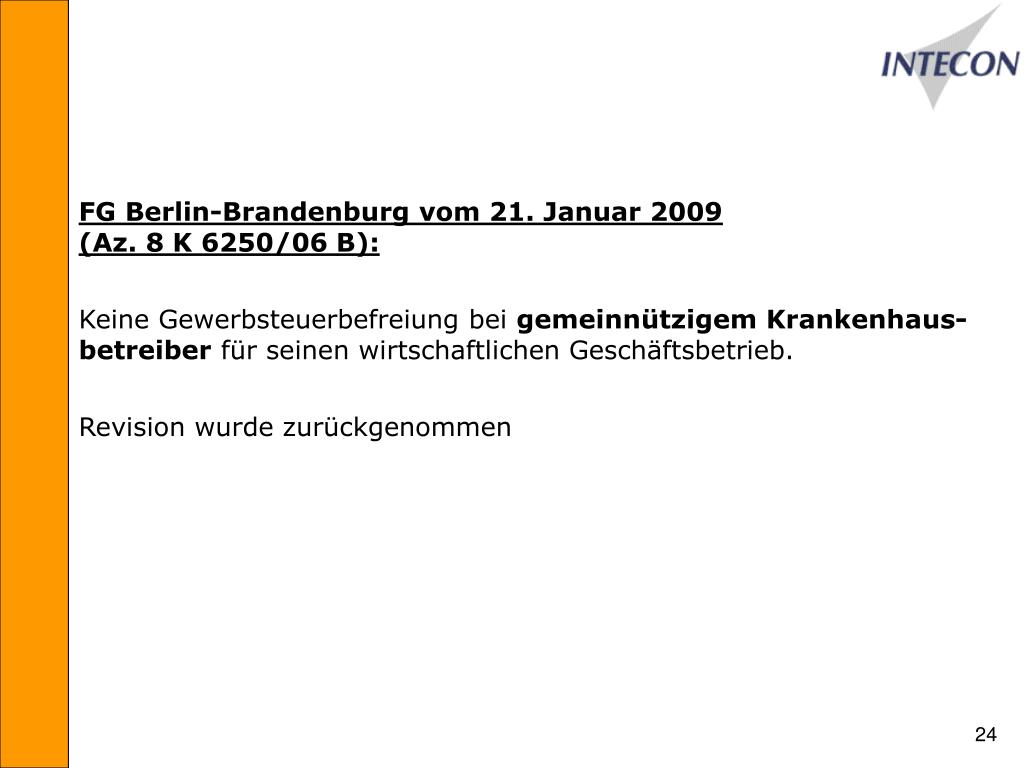 INTECON

FG Berlin-Brandenburg vom 21. Januar 2009
(Az. 8 K 6250/06 B):

Keine Gewerbsteuerbefreiung bei gemeinnützigem Krankenhausbetreiber für seinen wirtschaftlichen Geschäftsbetrieb.

Revision wurde zurückgenommen

24